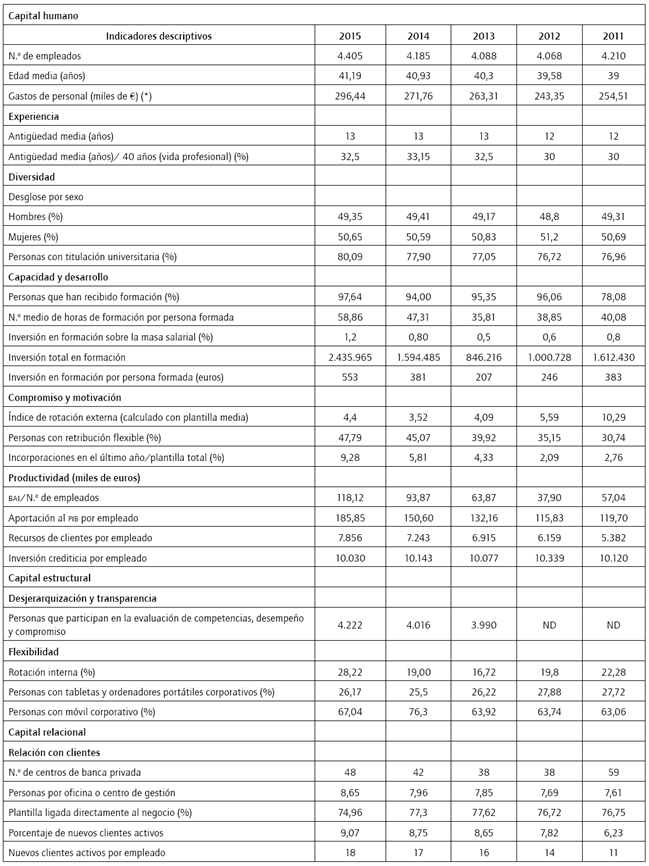 | Capital humano | | | | | |
|---|---|---|---|---|---|
| Indicadores descriptivos | 2015 | 2014 | 2013 | 2012 | 2011 |
| N.º de empleados | 4.405 | 4.185 | 4.088 | 4.068 | 4.210 |
| Edad media (años) | 41,19 | 40,93 | 40,3 | 39,58 | 39 |
| Gastos de personal (miles de €) (*) | 296,44 | 271,76 | 263,31 | 243,35 | 254,51 |
| Experiencia | | | | | |
| Antigüedad media (años) | 13 | 13 | 13 | 12 | 12 |
| Antigüedad media (años)/ 40 años (vida profesional) (%) | 32,5 | 33,15 | 32,5 | 30 | 30 |
| Diversidad | | | | | |
| Desglose por sexo | | | | | |
| Hombres (%) | 49,35 | 49,41 | 49,17 | 48,8 | 49,31 |
| Mujeres (%) | 50,65 | 50,59 | 50,83 | 51,2 | 50,69 |
| Personas con titulación universitaria (%) | 80,09 | 77,90 | 77,05 | 76,72 | 76,96 |
| Capacidad y desarrollo | | | | | |
| Personas que han recibido formación (%) | 97,64 | 94,00 | 95,35 | 96,06 | 78,08 |
| N.º medio de horas de formación por persona formada | 58,86 | 47,31 | 35,81 | 38,85 | 40,08 |
| Inversión en formación sobre la masa salarial (%) | 1,2 | 0,80 | 0,5 | 0,6 | 0,8 |
| Inversión total en formación | 2.435.965 | 1.594.485 | 846.216 | 1.000.728 | 1.612.430 |
| Inversión en formación por persona formada (euros) | 553 | 381 | 207 | 246 | 383 |
| Compromiso y motivación | | | | | |
| Índice de rotación externa (calculado con plantilla media) | 4,4 | 3,52 | 4,09 | 5,59 | 10,29 |
| Personas con retribución flexible (%) | 47,79 | 45,07 | 39,92 | 35,15 | 30,74 |
| Incorporaciones en el último año/plantilla total (%) | 9,28 | 5,81 | 4,33 | 2,09 | 2,76 |
| Productividad (miles de euros) | | | | | |
| BAI/N.º de empleados | 118,12 | 93,87 | 63,87 | 37,90 | 57,04 |
| Aportación al PIB por empleado | 185,85 | 150,60 | 132,16 | 115,83 | 119,70 |
| Recursos de clientes por empleado | 7.856 | 7.243 | 6.915 | 6.159 | 5.382 |
| Inversión crediticia por empleado | 10.030 | 10.143 | 10.077 | 10.339 | 10.120 |
| Capital estructural | | | | | |
| Desjerarquización y transparencia | | | | | |
| Personas que participan en la evaluación de competencias, desempeño y compromiso | 4.222 | 4.016 | 3.990 | ND | ND |
| Flexibilidad | | | | | |
| Rotación interna (%) | 28,22 | 19,00 | 16,72 | 19,8 | 22,28 |
| Personas con tabletas y ordenadores portátiles corporativos (%) | 26,17 | 25,5 | 26,22 | 27,88 | 27,72 |
| Personas con móvil corporativo (%) | 67,04 | 76,3 | 63,92 | 63,74 | 63,06 |
| Capital relacional | | | | | |
| Relación con clientes | | | | | |
| N.º de centros de banca privada | 48 | 42 | 38 | 38 | 59 |
| Personas por oficina o centro de gestión | 8,65 | 7,96 | 7,85 | 7,69 | 7,61 |
| Plantilla ligada directamente al negocio (%) | 74,96 | 77,3 | 77,62 | 76,72 | 76,75 |
| Porcentaje de nuevos clientes activos | 9,07 | 8,75 | 8,65 | 7,82 | 6,23 |
| Nuevos clientes activos por empleado | 18 | 17 | 16 | 14 | 11 |